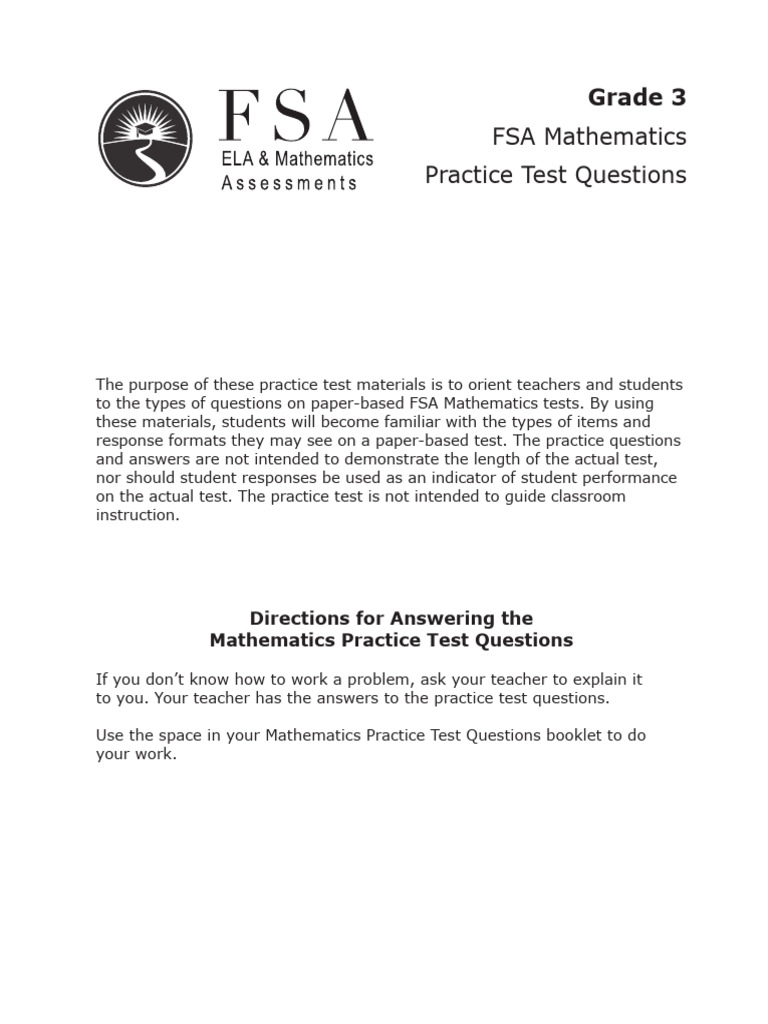 FSA
ELA & Mathematics
Assessments

Grade 3
FSA Mathematics
Practice Test Questions

The purpose of these practice test materials is to orient teachers and students to the types of questions on paper-based FSA Mathematics tests. By using these materials, students will become familiar with the types of items and response formats they may see on a paper-based test. The practice questions and answers are not intended to demonstrate the length of the actual test, nor should student responses be used as an indicator of student performance on the actual test. The practice test is not intended to guide classroom instruction.

Directions for Answering the
Mathematics Practice Test Questions

If you don't know how to work a problem, ask your teacher to explain it to you. Your teacher has the answers to the practice test questions.

Use the space in your Mathematics Practice Test Questions booklet to do your work.